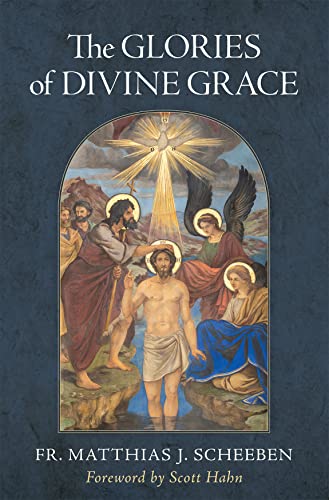 The GLORIES of DIVINE GRACE

FR. MATTHIAS J. SCHEEBEN

Foreword by Scott Hahn